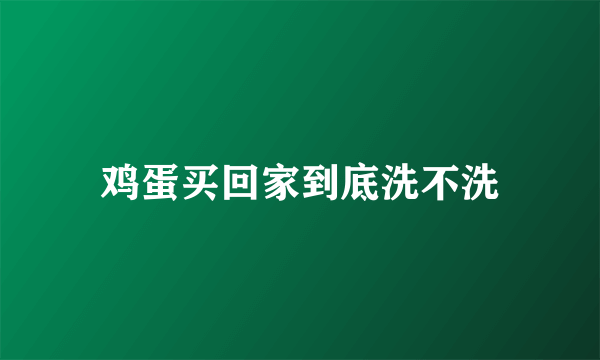 鸡蛋买回家到底洗不洗